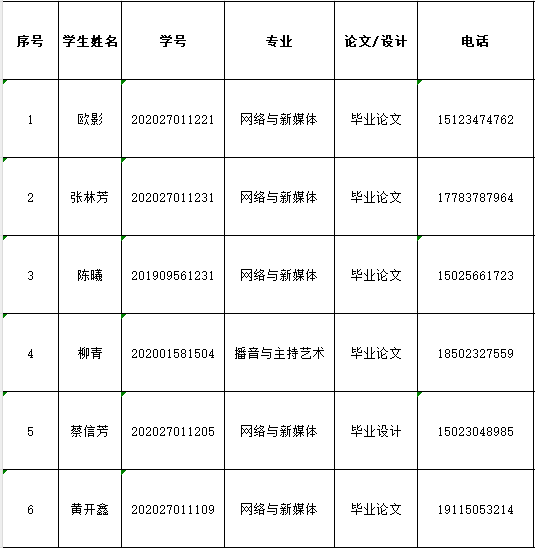 | 序号 | 学生姓名 | 学号 | 专业 | 论文/设计 | 电话 |
|---|---|---|---|---|---|
| 1 | 欧影 | 202027011221 | 网络与新媒体 | 毕业论文 | 15123474762 |
| 2 | 张林芳 | 202027011231 | 网络与新媒体 | 毕业论文 | 17783787964 |
| 3 | 陈曦 | 201909561231 | 网络与新媒体 | 毕业论文 | 15025661723 |
| 4 | 柳青 | 202001581504 | 播音与主持艺术 | 毕业论文 | 18502327559 |
| 5 | 蔡信芳 | 202027011205 | 网络与新媒体 | 毕业设计 | 15023048985 |
| 6 | 黄开鑫 | 202027011109 | 网络与新媒体 | 毕业论文 | 19115053214 |